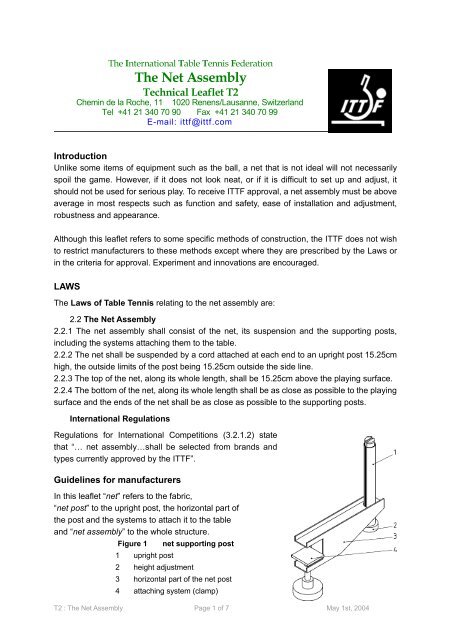 The International Table Tennis Federation
The Net Assembly
Technical Leaflet T2
Chemin de la Roche, 11 1020 Renens/Lausanne, Switzerland
Tel +41 21 340 70 90 Fax +41 21 340 70 99
E-mail: ittf@ittf.com

ITTF

Introduction
Unlike some items of equipment such as the ball, a net that is not ideal will not necessarily spoil the game. However, if it does not look neat, or if it is difficult to set up and adjust, it should not be used for serious play. To receive ITTF approval, a net assembly must be above average in most respects such as function and safety, ease of installation and adjustment, robustness and appearance.

Although this leaflet refers to some specific methods of construction, the ITTF does not wish to restrict manufacturers to these methods except where they are prescribed by the Laws or in the criteria for approval. Experiment and innovations are encouraged.

LAWS
The Laws of Table Tennis relating to the net assembly are:

2.2 The Net Assembly
2.2.1 The net assembly shall consist of the net, its suspension and the supporting posts, including the systems attaching them to the table.
2.2.2 The net shall be suspended by a cord attached at each end to an upright post 15.25cm high, the outside limits of the post being 15.25cm outside the side line.
2.2.3 The top of the net, along its whole length, shall be 15.25cm above the playing surface.
2.2.4 The bottom of the net, along its whole length shall be as close as possible to the playing surface and the ends of the net shall be as close as possible to the supporting posts.

International Regulations
Regulations for International Competitions (3.2.1.2) state that "… net assembly…shall be selected from brands and types currently approved by the ITTF".

Guidelines for manufacturers
In this leaflet "net" refers to the fabric, "net post" to the upright post, the horizontal part of the post and the systems to attach it to the table and "net assembly" to the whole structure.

Figure 1 net supporting post
1 upright post
2 height adjustment
3 horizontal part of the net post
4 attaching system (clamp)

1
2
3
4

T2 : The Net Assembly Page 1 of 7 May 1st, 2004